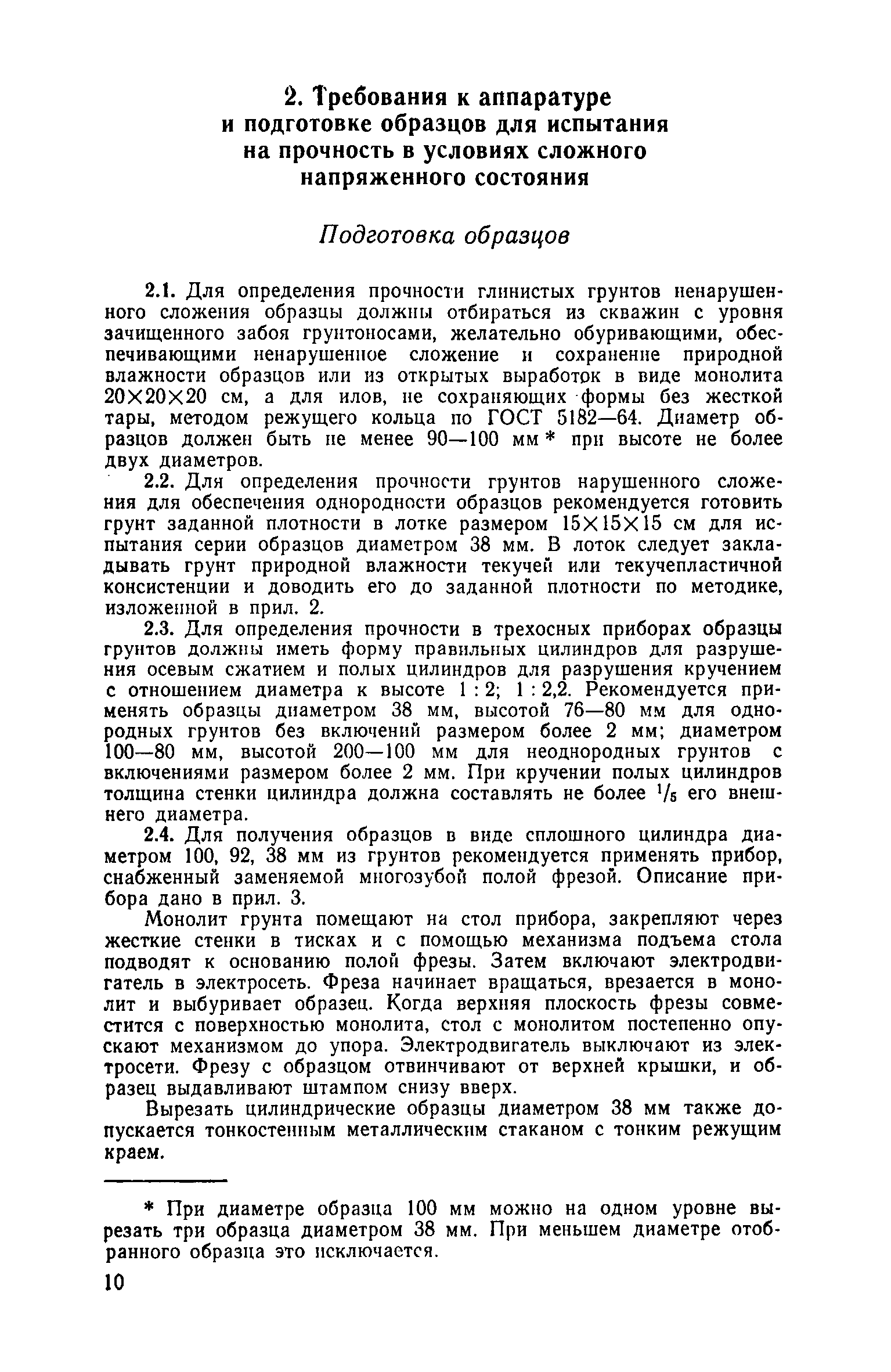 2. Требования к аппаратуре и подготовке образцов для испытания на прочность в условиях сложного напряженного состояния

Подготовка образцов

2.1. Для определения прочности глинистых грунтов ненарушенного сложения образцы должны отбираться из скважин с уровня зачищенного забоя грунтоносами, желательно обуривающими, обеспечивающими ненарушенное сложение и сохранение природной влажности образцов или из открытых выработок в виде монолита $20 \times 20 \times 20$ см, а для илов, не сохраняющих формы без жесткой тары, методом режущего кольца по ГОСТ 5182—64. Диаметр образцов должен быть не менее 90—100 мм * при высоте не более двух диаметров.

2.2. Для определения прочности грунтов нарушенного сложения для обеспечения однородности образцов рекомендуется готовить грунт заданной плотности в лотке размером $15 \times 15 \times 15$ см для испытания серии образцов диаметром 38 мм. В лоток следует закладывать грунт природной влажности текучей или текучепластичной консистенции и доводить его до заданной плотности по методике, изложенной в прил. 2.

2.3. Для определения прочности в трехосных приборах образцы грунтов должны иметь форму правильных цилиндров для разрушения осевым сжатием и полых цилиндров для разрушения кручением с отношением диаметра к высоте 1 : 2; 1 : 2,2. Рекомендуется применять образцы диаметром 38 мм, высотой 76—80 мм для однородных грунтов без включений размером более 2 мм; диаметром 100—80 мм, высотой 200—100 мм для неоднородных грунтов с включениями размером более 2 мм. При кручении полых цилиндров толщина стенки цилиндра должна составлять не более $^1/_5$ его внешнего диаметра.

2.4. Для получения образцов в виде сплошного цилиндра диаметром 100, 92, 38 мм из грунтов рекомендуется применять прибор, снабженный заменяемой многозубой полой фрезой. Описание прибора дано в прил. 3.

Монолит грунта помещают на стол прибора, закрепляют через жесткие стенки в тисках и с помощью механизма подъема стола подводят к основанию полой фрезы. Затем включают электродвигатель в электросеть. Фреза начинает вращаться, врезается в монолит и выбуривает образец. Когда верхняя плоскость фрезы совместится с поверхностью монолита, стол с монолитом постепенно опускают механизмом до упора. Электродвигатель выключают из электросети. Фрезу с образцом отвинчивают от верхней крышки, и образец выдавливают штампом снизу вверх.

Вырезать цилиндрические образцы диаметром 38 мм также допускается тонкостенным металлическим стаканом с тонким режущим краем.

* При диаметре образца 100 мм можно на одном уровне вырезать три образца диаметром 38 мм. При меньшем диаметре отобранного образца это исключается.

10